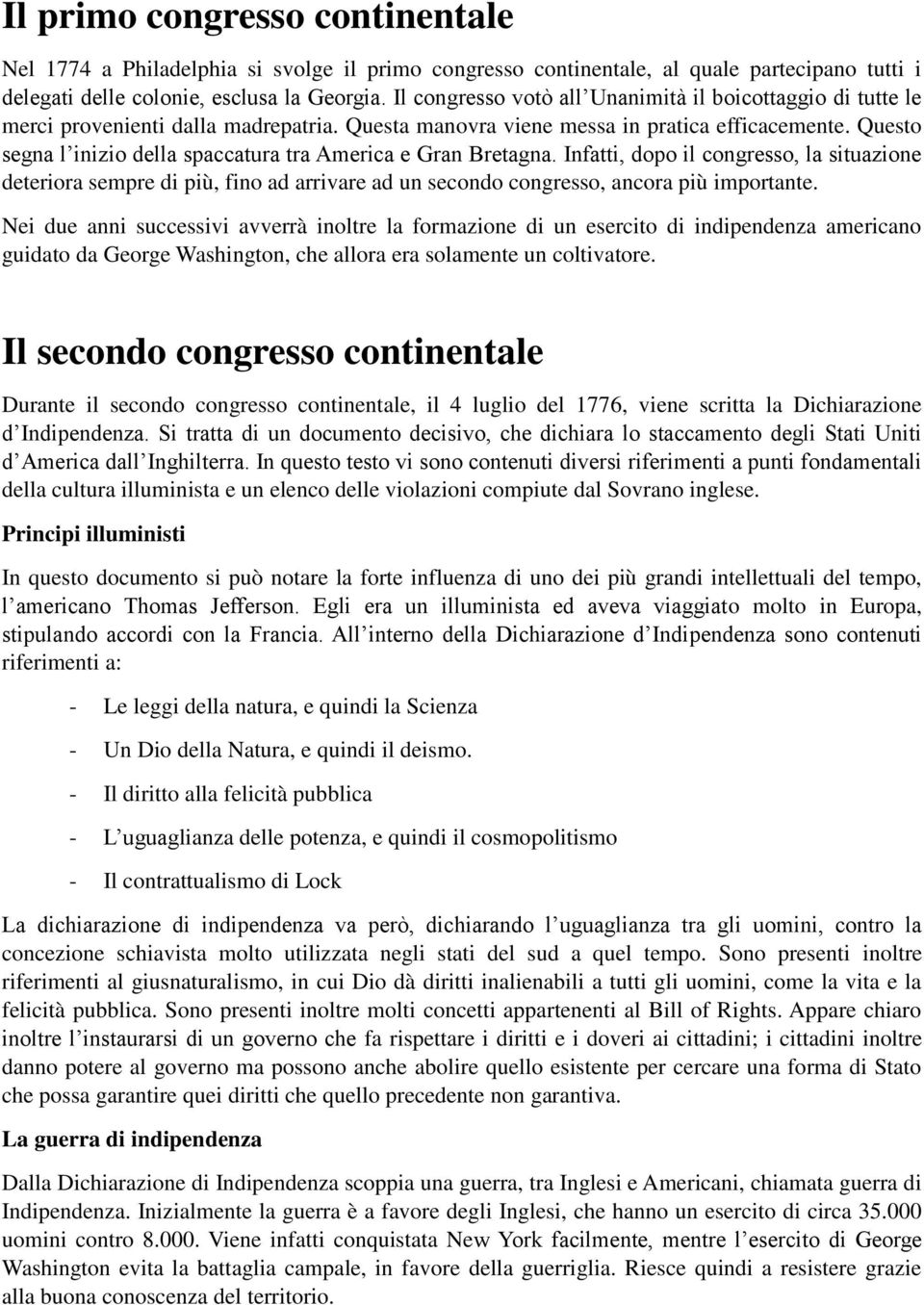 Il primo congresso continentale

Nel 1774 a Philadelphia si svolge il primo congresso continentale, al quale partecipano tutti i delegati delle colonie, esclusa la Georgia. Il congresso votò all'Unanimità il boicottaggio di tutte le merci provenienti dalla madrepatria. Questa manovra viene messa in pratica efficacemente. Questo segna l'inizio della spaccatura tra America e Gran Bretagna. Infatti, dopo il congresso, la situazione deteriora sempre di più, fino ad arrivare ad un secondo congresso, ancora più importante.

Nei due anni successivi avverrà inoltre la formazione di un esercito di indipendenza americano guidato da George Washington, che allora era solamente un coltivatore.

Il secondo congresso continentale

Durante il secondo congresso continentale, il 4 luglio del 1776, viene scritta la Dichiarazione d'Indipendenza. Si tratta di un documento decisivo, che dichiara lo staccamento degli Stati Uniti d'America dall'Inghilterra. In questo testo vi sono contenuti diversi riferimenti a punti fondamentali della cultura illuminista e un elenco delle violazioni compiute dal Sovrano inglese.

Principi illuministi

In questo documento si può notare la forte influenza di uno dei più grandi intellettuali del tempo, l'americano Thomas Jefferson. Egli era un illuminista ed aveva viaggiato molto in Europa, stipulando accordi con la Francia. All'interno della Dichiarazione d'Indipendenza sono contenuti riferimenti a:

- Le leggi della natura, e quindi la Scienza

- Un Dio della Natura, e quindi il deismo.

- Il diritto alla felicità pubblica

- L'uguaglianza delle potenza, e quindi il cosmopolitismo

- Il contrattualismo di Lock

La dichiarazione di indipendenza va però, dichiarando l'uguaglianza tra gli uomini, contro la concezione schiavista molto utilizzata negli stati del sud a quel tempo. Sono presenti inoltre riferimenti al giusnaturalismo, in cui Dio dà diritti inalienabili a tutti gli uomini, come la vita e la felicità pubblica. Sono presenti inoltre molti concetti appartenenti al Bill of Rights. Appare chiaro inoltre l'instaurarsi di un governo che fa rispettare i diritti e i doveri ai cittadini; i cittadini inoltre danno potere al governo ma possono anche abolire quello esistente per cercare una forma di Stato che possa garantire quei diritti che quello precedente non garantiva.

La guerra di indipendenza

Dalla Dichiarazione di Indipendenza scoppia una guerra, tra Inglesi e Americani, chiamata guerra di Indipendenza. Inizialmente la guerra è a favore degli Inglesi, che hanno un esercito di circa 35.000 uomini contro 8.000. Viene infatti conquistata New York facilmente, mentre l'esercito di George Washington evita la battaglia campale, in favore della guerriglia. Riesce quindi a resistere grazie alla buona conoscenza del territorio.